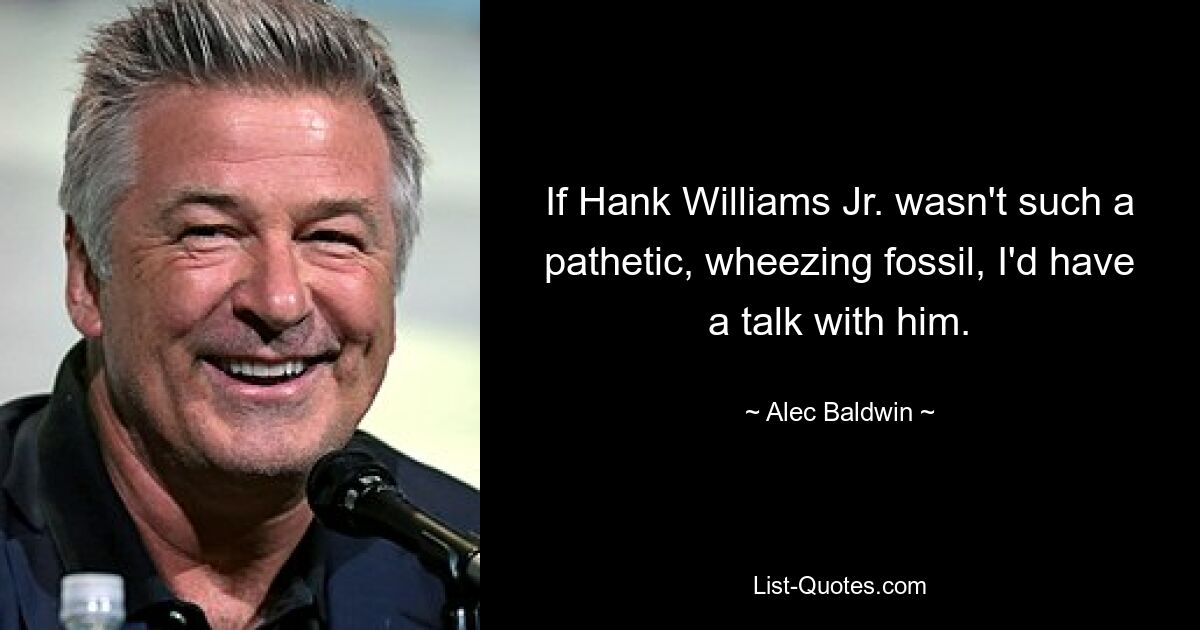 If Hank Williams Jr. wasn't such a pathetic, wheezing fossil, I'd have a talk with him.

~ Alec Baldwin ~

List-Quotes.com